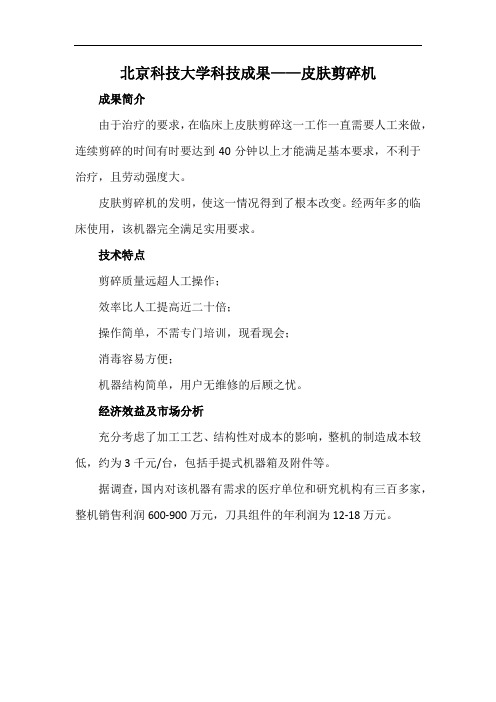 北京科技大学科技成果——皮肤剪碎机

成果简介

由于治疗的要求，在临床上皮肤剪碎这一工作一直需要人工来做，连续剪碎的时间有时要达到 40 分钟以上才能满足基本要求，不利于治疗，且劳动强度大。

皮肤剪碎机的发明，使这一情况得到了根本改变。经两年多的临床使用，该机器完全满足实用要求。

技术特点

剪碎质量远超人工操作；

效率比人工提高近二十倍；

操作简单，不需专门培训，现看现会；

消毒容易方便；

机器结构简单，用户无维修的后顾之忧。

经济效益及市场分析

充分考虑了加工工艺、结构性对成本的影响，整机的制造成本较低，约为 3 千元/台，包括手提式机器箱及附件等。

据调查，国内对该机器有需求的医疗单位和研究机构有三百多家，整机销售利润 600-900 万元，刀具组件的年利润为 12-18 万元。